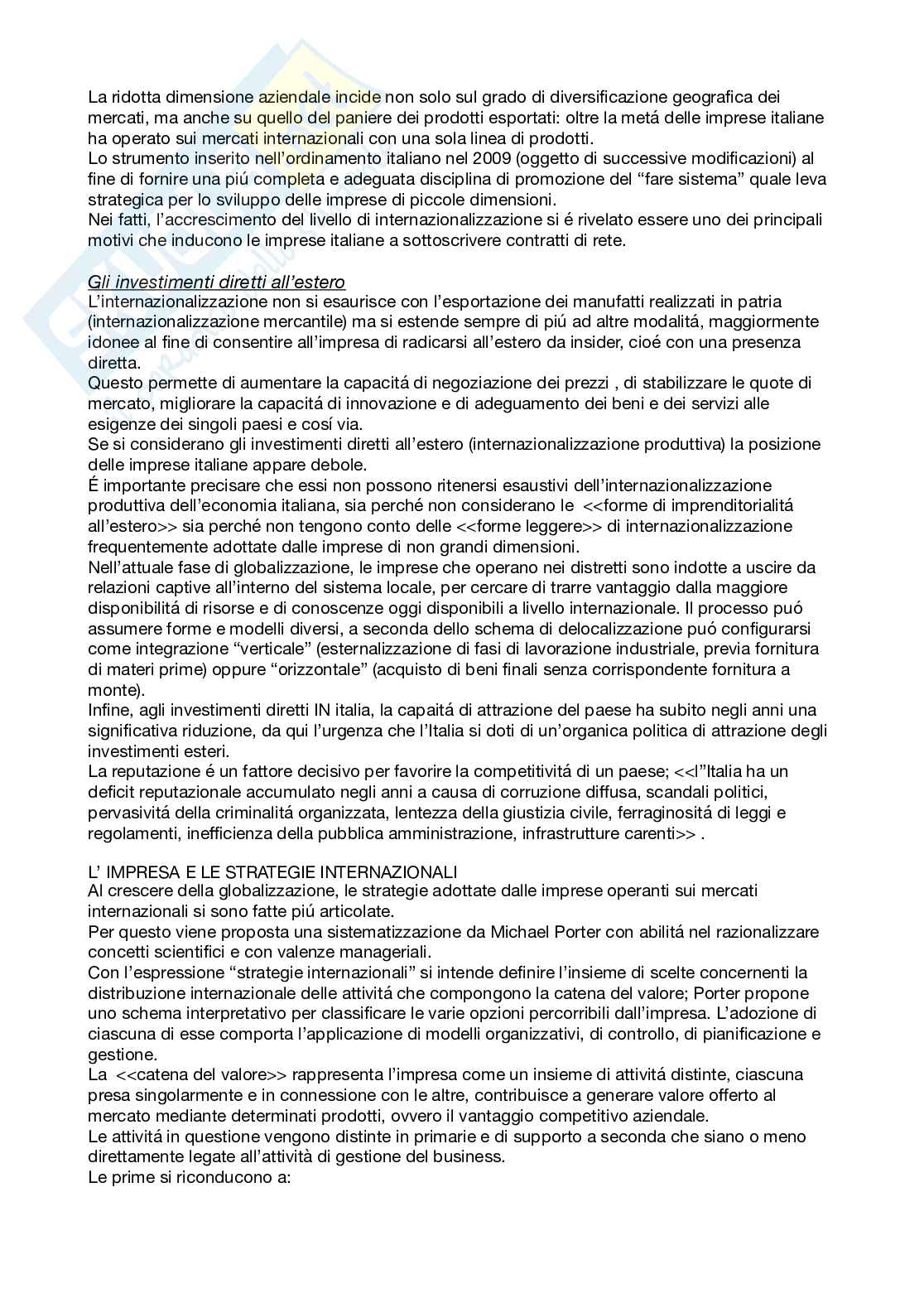 La ridotta dimensione aziendale incide non solo sul grado di diversificazione geografica dei mercati, ma anche su quello del paniere dei prodotti esportati: oltre la metá delle imprese italiane ha operato sui mercati internazionali con una sola linea di prodotti.
Lo strumento inserito nell'ordinamento italiano nel 2009 (oggetto di successive modificazioni) al fine di fornire una piú completa e adeguata disciplina di promozione del "fare sistema" quale leva strategica per lo sviluppo delle imprese di piccole dimensioni.
Nei fatti, l'accrescimento del livello di internazionalizzazione si é rivelato essere uno dei principali motivi che inducono le imprese italiane a sottoscrivere contratti di rete.

Gli investimenti diretti all'estero
L'internazionalizzazione non si esaurisce con l'esportazione dei manufatti realizzati in patria (internazionalizzazione mercantile) ma si estende sempre di piú ad altre modalitá, maggiormente idonee al fine di consentire all'impresa di radicarsi all'estero da insider, cioé con una presenza diretta.
Questo permette di aumentare la capacitá di negoziazione dei prezzi , di stabilizzare le quote di mercato, migliorare la capacitá di innovazione e di adeguamento dei beni e dei servizi alle esigenze dei singoli paesi e cosí via.
Se si considerano gli investimenti diretti all'estero (internazionalizzazione produttiva) la posizione delle imprese italiane appare debole.
É importante precisare che essi non possono ritenersi esaustivi dell'internazionalizzazione produttiva dell'economia italiana, sia perché non considerano le <<forme di imprenditorialitá all'estero>> sia perché non tengono conto delle <<forme leggere>> di internazionalizzazione frequentemente adottate dalle imprese di non grandi dimensioni.
Nell'attuale fase di globalizzazione, le imprese che operano nei distretti sono indotte a uscire da relazioni captive all'interno del sistema locale, per cercare di trarre vantaggio dalla maggiore disponibilitá di risorse e di conoscenze oggi disponibili a livello internazionale. Il processo puó assumere forme e modelli diversi, a seconda dello schema di delocalizzazione puó configurarsi come integrazione "verticale" (esternalizzazione di fasi di lavorazione industriale, previa fornitura di materi prime) oppure "orizzontale" (acquisto di beni finali senza corrispondente fornitura a monte).
Infine, agli investimenti diretti IN italia, la capaitá di attrazione del paese ha subito negli anni una significativa riduzione, da qui l'urgenza che l'Italia si doti di un'organica politica di attrazione degli investimenti esteri.
La reputazione é un fattore decisivo per favorire la competitivitá di un paese; <<l"Italia ha un deficit reputazionale accumulato negli anni a causa di corruzione diffusa, scandali politici, pervasivitá della criminalitá organizzata, lentezza della giustizia civile, ferraginositá di leggi e regolamenti, inefficienza della pubblica amministrazione, infrastrutture carenti>> .

L' IMPRESA E LE STRATEGIE INTERNAZIONALI
Al crescere della globalizzazione, le strategie adottate dalle imprese operanti sui mercati internazionali si sono fatte piú articolate.
Per questo viene proposta una sistematizzazione da Michael Porter con abilitá nel razionalizzare concetti scientifici e con valenze manageriali.
Con l'espressione "strategie internazionali" si intende definire l'insieme di scelte concernenti la distribuzione internazionale delle attivitá che compongono la catena del valore; Porter propone uno schema interpretativo per classificare le varie opzioni percorribili dall'impresa. L'adozione di ciascuna di esse comporta l'applicazione di modelli organizzativi, di controllo, di pianificazione e gestione.
La <<catena del valore>> rappresenta l'impresa come un insieme di attivitá distinte, ciascuna presa singolarmente e in connessione con le altre, contribuisce a generare valore offerto al mercato mediante determinati prodotti, ovvero il vantaggio competitivo aziendale.
Le attivitá in questione vengono distinte in primarie e di supporto a seconda che siano o meno direttamente legate all'attivitá di gestione del business.
Le prime si riconducono a: